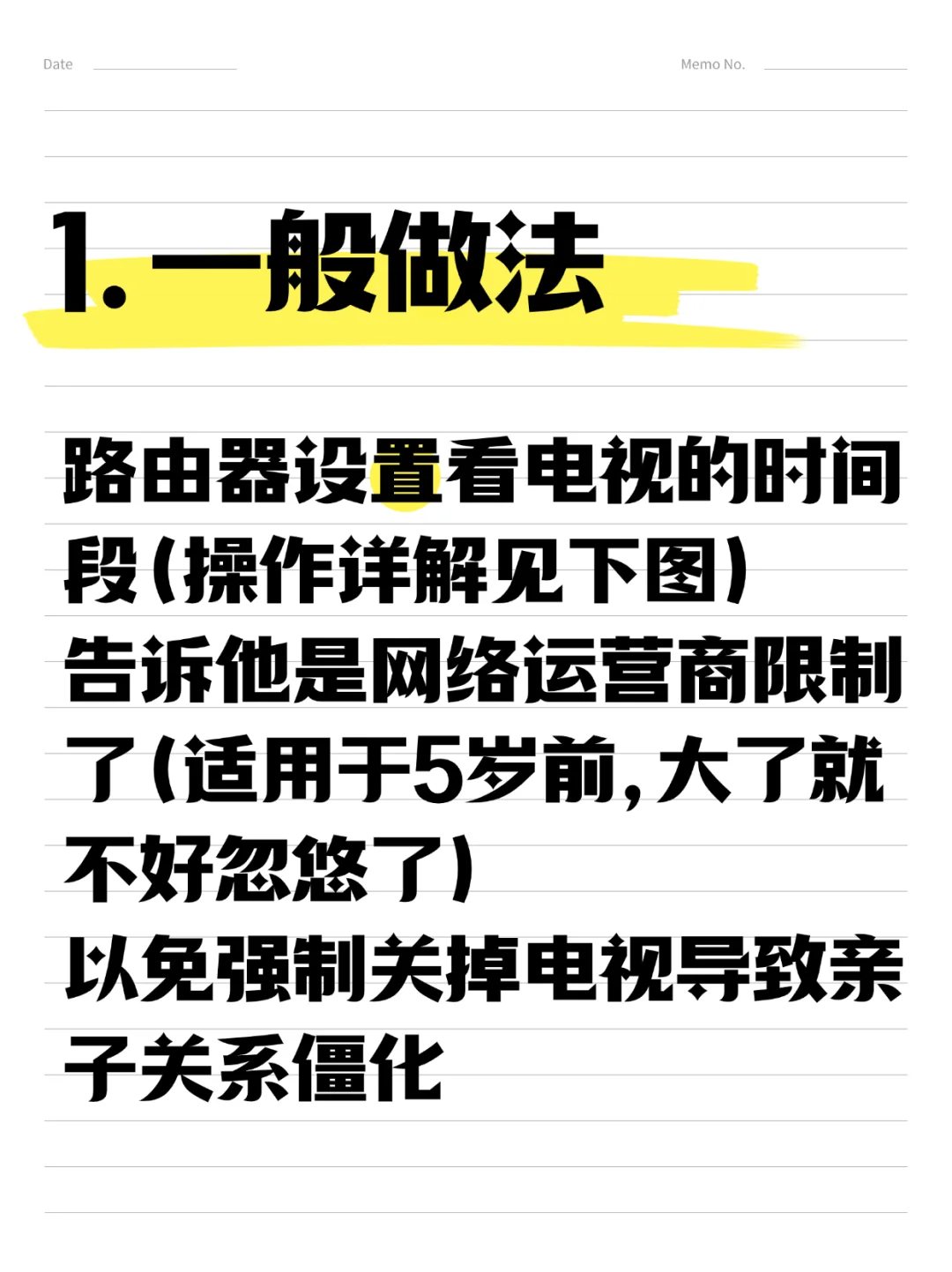 Date Memo No.

1. 一般做法

路由器设置看电视的时间段（操作详解见下图）
告诉他是网络运营商限制了（适用于5岁前，大了就不好忽悠了）
以免强制关掉电视导致亲子关系僵化